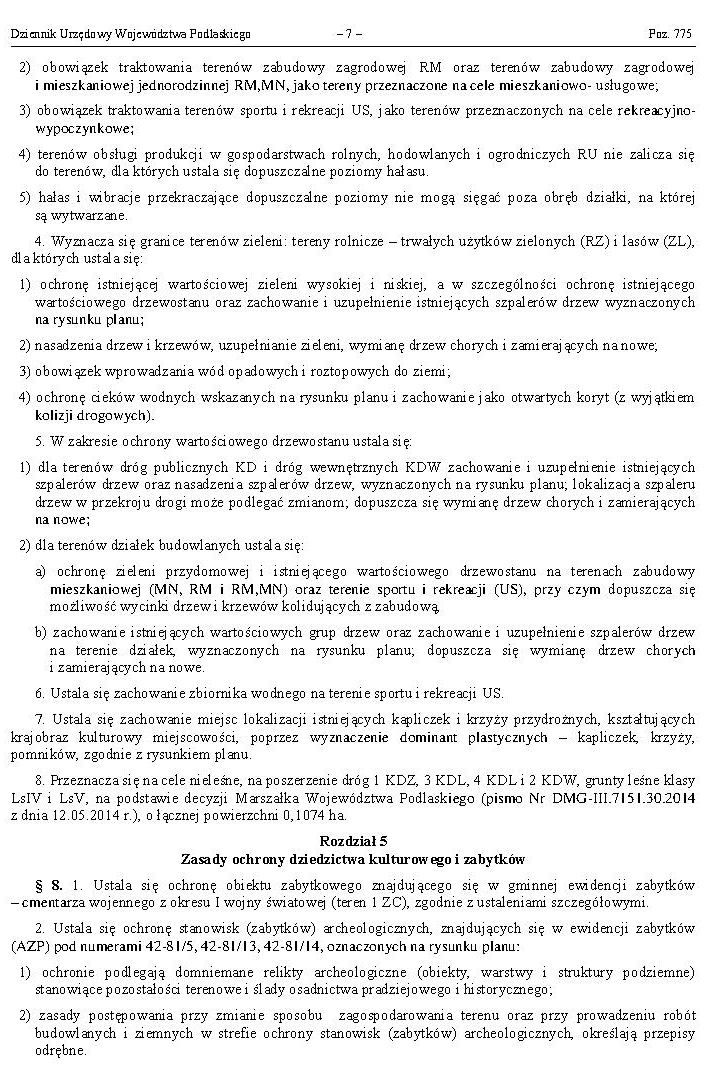 Dziennik Urzędowy Województwa Podlaskiego – 7 – Poz. 775

2) obowiązek traktowania terenów zabudowy zagrodowej RM oraz terenów zabudowy zagrodowej i mieszkaniowej jednorodzinnej RM,MN, jako tereny przeznaczone na cele mieszkaniowo- usługowe;

3) obowiązek traktowania terenów sportu i rekreacji US, jako terenów przeznaczonych na cele rekreacyjno-wypoczynkowe;

4) terenów obsługi produkcji w gospodarstwach rolnych, hodowlanych i ogrodniczych RU nie zalicza się do terenów, dla których ustala się dopuszczalne poziomy hałasu.

5) hałas i wibracje przekraczające dopuszczalne poziomy nie mogą sięgać poza obręb działki, na której są wytwarzane.

4. Wyznacza się granice terenów zieleni: tereny rolnicze – trwałych użytków zielonych (RZ) i lasów (ZL), dla których ustala się:

1) ochronę istniejącej wartościowej zieleni wysokiej i niskiej, a w szczególności ochronę istniejącego wartościowego drzewostanu oraz zachowanie i uzupełnienie istniejących szpalerów drzew wyznaczonych na rysunku planu;

2) nasadzenia drzew i krzewów, uzupełnianie zieleni, wymianę drzew chorych i zamierających na nowe;

3) obowiązek wprowadzania wód opadowych i roztopowych do ziemi;

4) ochronę cieków wodnych wskazanych na rysunku planu i zachowanie jako otwartych koryt (z wyjątkiem kolizji drogowych).

5. W zakresie ochrony wartościowego drzewostanu ustala się:

1) dla terenów dróg publicznych KD i dróg wewnętrznych KDW zachowanie i uzupełnienie istniejących szpalerów drzew oraz nasadzenia szpalerów drzew, wyznaczonych na rysunku planu; lokalizacja szpaleru drzew w przekroju drogi może podlegać zmianom; dopuszcza się wymianę drzew chorych i zamierających na nowe;

2) dla terenów działek budowlanych ustala się:

a) ochronę zieleni przydomowej i istniejącego wartościowego drzewostanu na terenach zabudowy mieszkaniowej (MN, RM i RM,MN) oraz terenie sportu i rekreacji (US), przy czym dopuszcza się możliwość wycinki drzew i krzewów kolidujących z zabudową,

b) zachowanie istniejących wartościowych grup drzew oraz zachowanie i uzupełnienie szpalerów drzew na terenie działek, wyznaczonych na rysunku planu; dopuszcza się wymianę drzew chorych i zamierających na nowe.

6. Ustala się zachowanie zbiornika wodnego na terenie sportu i rekreacji US.

7. Ustala się zachowanie miejsc lokalizacji istniejących kapliczek i krzyży przydrożnych, kształtujących krajobraz kulturowy miejscowości, poprzez wyznaczenie dominant plastycznych – kapliczek, krzyży, pomników, zgodnie z rysunkiem planu.

8. Przeznacza się na cele nieleśne, na poszerzenie dróg 1 KDZ, 3 KDL, 4 KDL i 2 KDW, grunty leśne klasy LsIV i LsV, na podstawie decyzji Marszałka Województwa Podlaskiego (pismo Nr DMG-III.7151.30.2014 z dnia 12.05.2014 r.), o łącznej powierzchni 0,1074 ha.

Rozdział 5
Zasady ochrony dziedzictwa kulturowego i zabytków

§ 8. 1. Ustala się ochronę obiektu zabytkowego znajdującego się w gminnej ewidencji zabytków – cmentarza wojennego z okresu I wojny światowej (teren 1 ZC), zgodnie z ustaleniami szczegółowymi.

2. Ustala się ochronę stanowisk (zabytków) archeologicznych, znajdujących się w ewidencji zabytków (AZP) pod numerami 42-81/5, 42-81/13, 42-81/14, oznaczonych na rysunku planu:

1) ochronie podlegają domniemane relikty archeologiczne (obiekty, warstwy i struktury podziemne) stanowiące pozostałości terenowe i ślady osadnictwa pradziejowego i historycznego;

2) zasady postępowania przy zmianie sposobu zagospodarowania terenu oraz przy prowadzeniu robót budowlanych i ziemnych w strefie ochrony stanowisk (zabytków) archeologicznych, określają przepisy odrębne.